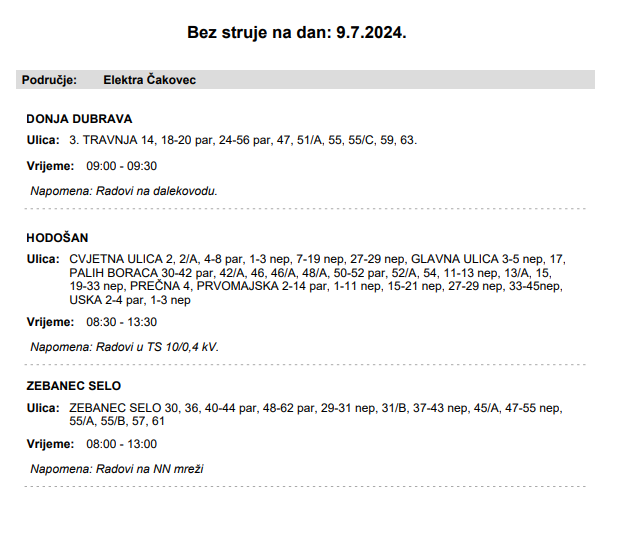 Bez struje na dan: 9.7.2024.

Područje: Elektra Čakovec

DONJA DUBRAVA

Ulica: 3. TRAVNJA 14, 18-20 par, 24-56 par, 47, 51/A, 55, 55/C, 59, 63.

Vrijeme: 09:00 - 09:30

Napomena: Radovi na dalekovodu.

HODOŠAN

Ulica: CVJETNA ULICA 2, 2/A, 4-8 par, 1-3 nep, 7-19 nep, 27-29 nep, GLAVNA ULICA 3-5 nep, 17, PALIH BORACA 30-42 par, 42/A, 46, 46/A, 48/A, 50-52 par, 52/A, 54, 11-13 nep, 13/A, 15, 19-33 nep, PREČNA 4, PRVOMAJSKA 2-14 par, 1-11 nep, 15-21 nep, 27-29 nep, 33-45nep, USKA 2-4 par, 1-3 nep

Vrijeme: 08:30 - 13:30

Napomena: Radovi u TS 10/0,4 kV.

ZEBANEC SELO

Ulica: ZEBANEC SELO 30, 36, 40-44 par, 48-62 par, 29-31 nep, 31/B, 37-43 nep, 45/A, 47-55 nep, 55/A, 55/B, 57, 61

Vrijeme: 08:00 - 13:00

Napomena: Radovi na NN mreži